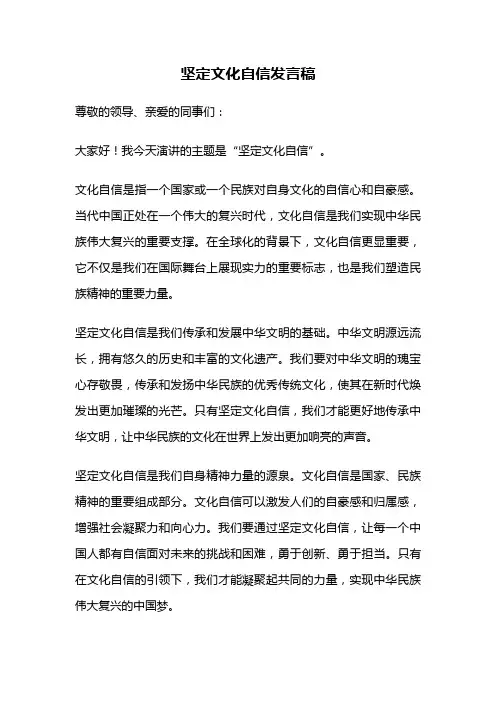 坚定文化自信发言稿

尊敬的领导、亲爱的同事们：

大家好！我今天演讲的主题是“坚定文化自信”。

文化自信是指一个国家或一个民族对自身文化的自信心和自豪感。当代中国正处在一个伟大的复兴时代，文化自信是我们实现中华民族伟大复兴的重要支撑。在全球化的背景下，文化自信更显重要，它不仅是我们在国际舞台上展现实力的重要标志，也是我们塑造民族精神的重要力量。

坚定文化自信是我们传承和发展中华文明的基础。中华文明源远流长，拥有悠久的历史和丰富的文化遗产。我们要对中华文明的瑰宝心存敬畏，传承和发扬中华民族的优秀传统文化，使其在新时代焕发出更加璀璨的光芒。只有坚定文化自信，我们才能更好地传承中华文明，让中华民族的文化在世界上发出更加响亮的声音。

坚定文化自信是我们自身精神力量的源泉。文化自信是国家、民族精神的重要组成部分。文化自信可以激发人们的自豪感和归属感，增强社会凝聚力和向心力。我们要通过坚定文化自信，让每一个中国人都有自信面对未来的挑战和困难，勇于创新、勇于担当。只有在文化自信的引领下，我们才能凝聚起共同的力量，实现中华民族伟大复兴的中国梦。